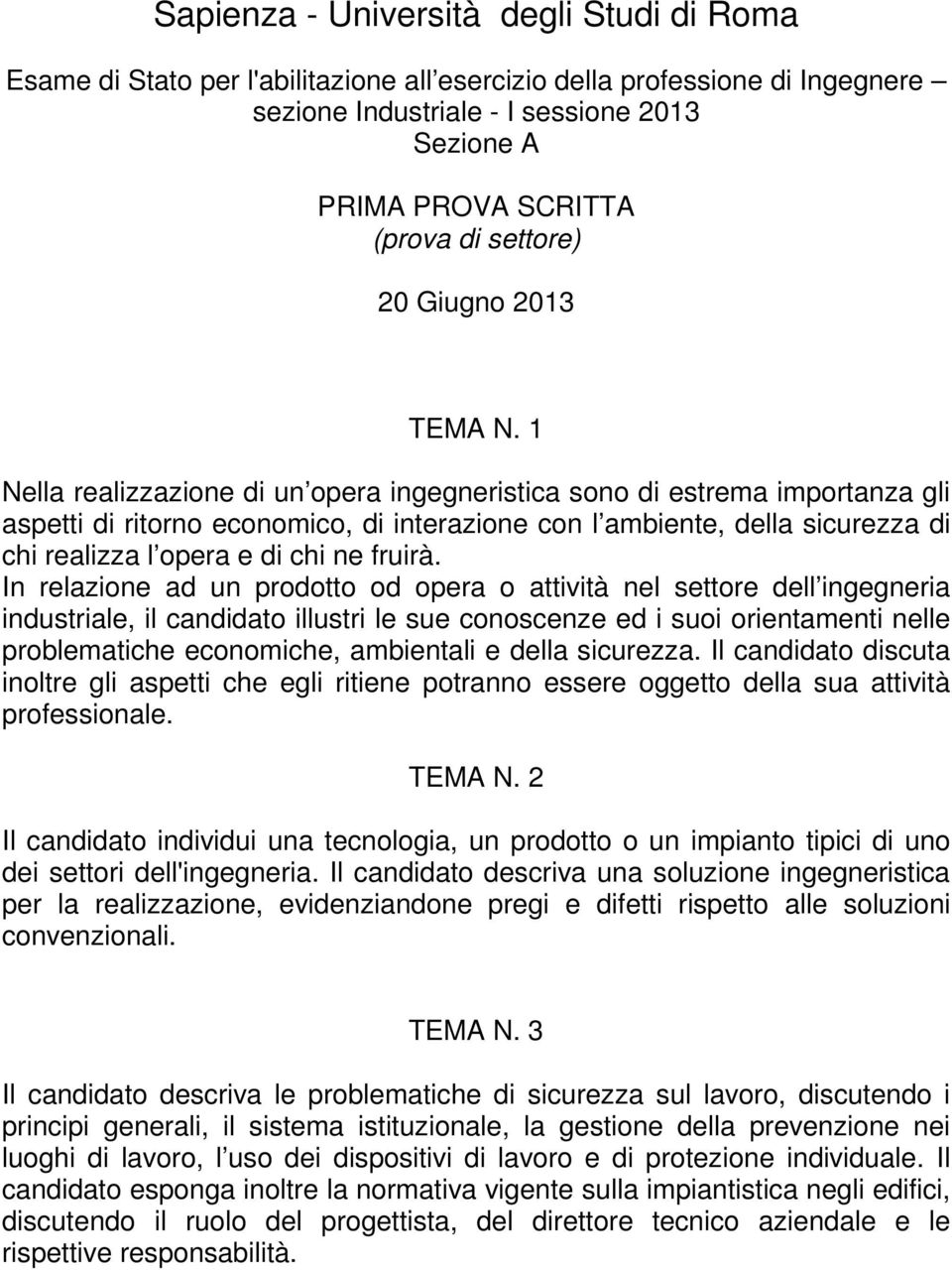 Sapienza - Università degli Studi di Roma

Esame di Stato per l'abilitazione all'esercizio della professione di Ingegnere – sezione Industriale - I sessione 2013
Sezione A

PRIMA PROVA SCRITTA
(prova di settore)

20 Giugno 2013

TEMA N. 1

Nella realizzazione di un opera ingegneristica sono di estrema importanza gli aspetti di ritorno economico, di interazione con l ambiente, della sicurezza di chi realizza l opera e di chi ne fruirà.
In relazione ad un prodotto od opera o attività nel settore dell ingegneria industriale, il candidato illustri le sue conoscenze ed i suoi orientamenti nelle problematiche economiche, ambientali e della sicurezza. Il candidato discuta inoltre gli aspetti che egli ritiene potranno essere oggetto della sua attività professionale.

TEMA N. 2

Il candidato individui una tecnologia, un prodotto o un impianto tipici di uno dei settori dell'ingegneria. Il candidato descriva una soluzione ingegneristica per la realizzazione, evidenziandone pregi e difetti rispetto alle soluzioni convenzionali.

TEMA N. 3

Il candidato descriva le problematiche di sicurezza sul lavoro, discutendo i principi generali, il sistema istituzionale, la gestione della prevenzione nei luoghi di lavoro, l uso dei dispositivi di lavoro e di protezione individuale. Il candidato esponga inoltre la normativa vigente sulla impiantistica negli edifici, discutendo il ruolo del progettista, del direttore tecnico aziendale e le rispettive responsabilità.